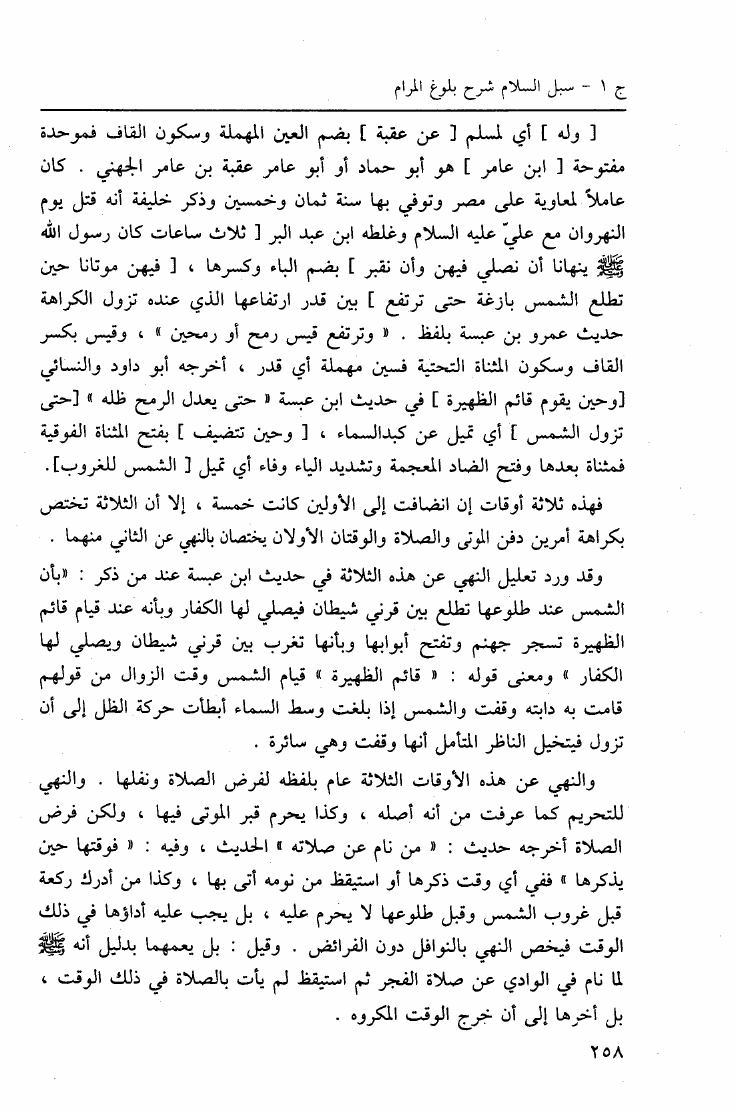 ج ١ - سبل السلام شرح بلوغ المرام

[ وله ] أي لمسلم [ عن عقبة ] بضم العين المهملة وسكون القاف فموحدة مفتوحة [ ابن عامر ] هو أبو حماد أو أبو عامر عقبة بن عامر الجهني . كان عاملاً لمعاوية على مصر وتوفي بها سنة ثمان وخمسين وذكر خليفة أنه قتل يوم النهروان مع عليّ عليه السلام وغلطه ابن عبد البر [ ثلاث ساعات كان رسول الله ﷺ ينهانا أن نصلي فيهن وأن نقبر ] بضم الباء وكسرها ، [ فيهن موتانا حين تطلع الشمس بازغة حتى ترتفع ] بين قدر ارتفاعها الذي عنده تزول الكراهة حديث عمرو بن عبسة بلفظ . « وترتفع قيس رمح أو رمحين » ، وقيس بكسر القاف وسكون المثناة التحتية فسين مهملة أي قدر ، أخرجه أبو داود والنسائي [وحين يقوم قائم الظهيرة ] في حديث ابن عبسة « حتى يعدل الرمح ظله » [حتى تزول الشمس ] أي تميل عن كبدالسماء ، [ وحين تتضيف ] بفتح المثناة الفوقية فمثناة بعدها وفتح الضاد المعجمة وتشديد الياء وفاء أي تميل [ الشمس للغروب].

فهذه ثلاثة أوقات إن انضافت إلى الأولين كانت خمسة ، إلا أن الثلاثة تختص بكراهة أمرين دفن الموتى والصلاة والوقتان الأولان يختصان بالنهي عن الثاني منهما .

وقد ورد تعليل النهي عن هذه الثلاثة في حديث ابن عبسة عند من ذكر : «بأن الشمس عند طلوعها تطلع بين قرني شيطان فيصلي لها الكفار وبأنه عند قيام قائم الظهيرة تسجر جهنم وتفتح أبوابها وبأنها تغرب بين قرني شيطان ويصلي لها الكفار » ومعنى قوله : « قائم الظهيرة » قيام الشمس وقت الزوال من قولهم قامت به دابته وقفت والشمس إذا بلغت وسط السماء أبطأت حركة الظل إلى أن تزول فيتخيل الناظر المتأمل أنها وقفت وهي سائرة .

والنهي عن هذه الأوقات الثلاثة عام بلفظه لفرض الصلاة ونفلها . والنهي للتحريم كما عرفت من أنه أصله ، وكذا يحرم قبر الموتى فيها ، ولكن فرض الصلاة أخرجه حديث : « من نام عن صلاته » الحديث ، وفيه : « فوقتها حين يذكرها » ففي أي وقت ذكرها أو استيقظ من نومه أتى بها ، وكذا من أدرك ركعة قبل غروب الشمس وقبل طلوعها لا يحرم عليه ، بل يجب عليه أداؤها في ذلك الوقت فيخص النهي بالنوافل دون الفرائض . وقيل : بل يعمهما بدليل أنه ﷺ لما نام في الوادي عن صلاة الفجر ثم استيقظ لم يأت بالصلاة في ذلك الوقت ، بل أخرها إلى أن خرج الوقت المكروه .

٢٥٨